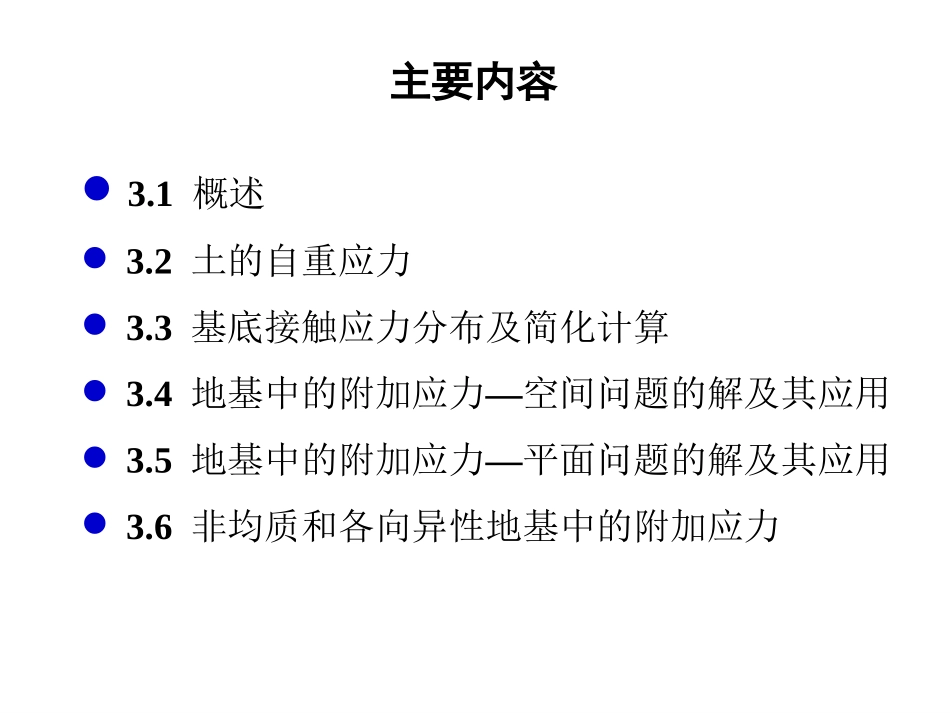 主要内容

3.1 概述
3.2 土的自重应力
3.3 基底接触应力分布及简化计算
3.4 地基中的附加应力—空间问题的解及其应用
3.5 地基中的附加应力—平面问题的解及其应用
3.6 非均质和各向异性地基中的附加应力